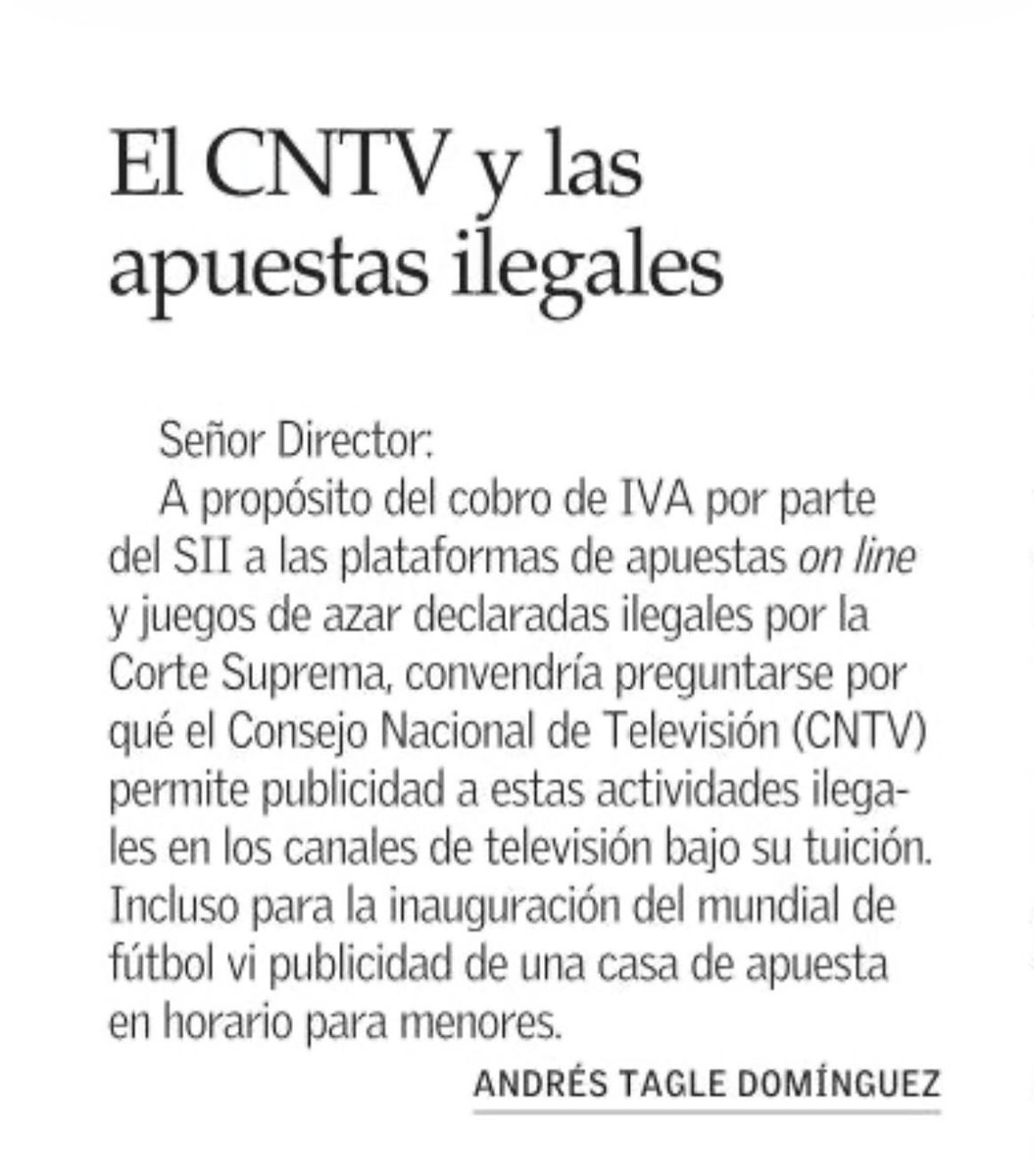 El CNTV y las apuestas ilegales

Señor Director:
A propósito del cobro de IVA por parte del SII a las plataformas de apuestas on line y juegos de azar declaradas ilegales por la Corte Suprema, convendría preguntarse por qué el Consejo Nacional de Televisión (CNTV) permite publicidad a estas actividades ilegales en los canales de televisión bajo su tuición. Incluso para la inauguración del mundial de fútbol vi publicidad de una casa de apuesta en horario para menores.

ANDRÉS TAGLE DOMÍNGUEZ